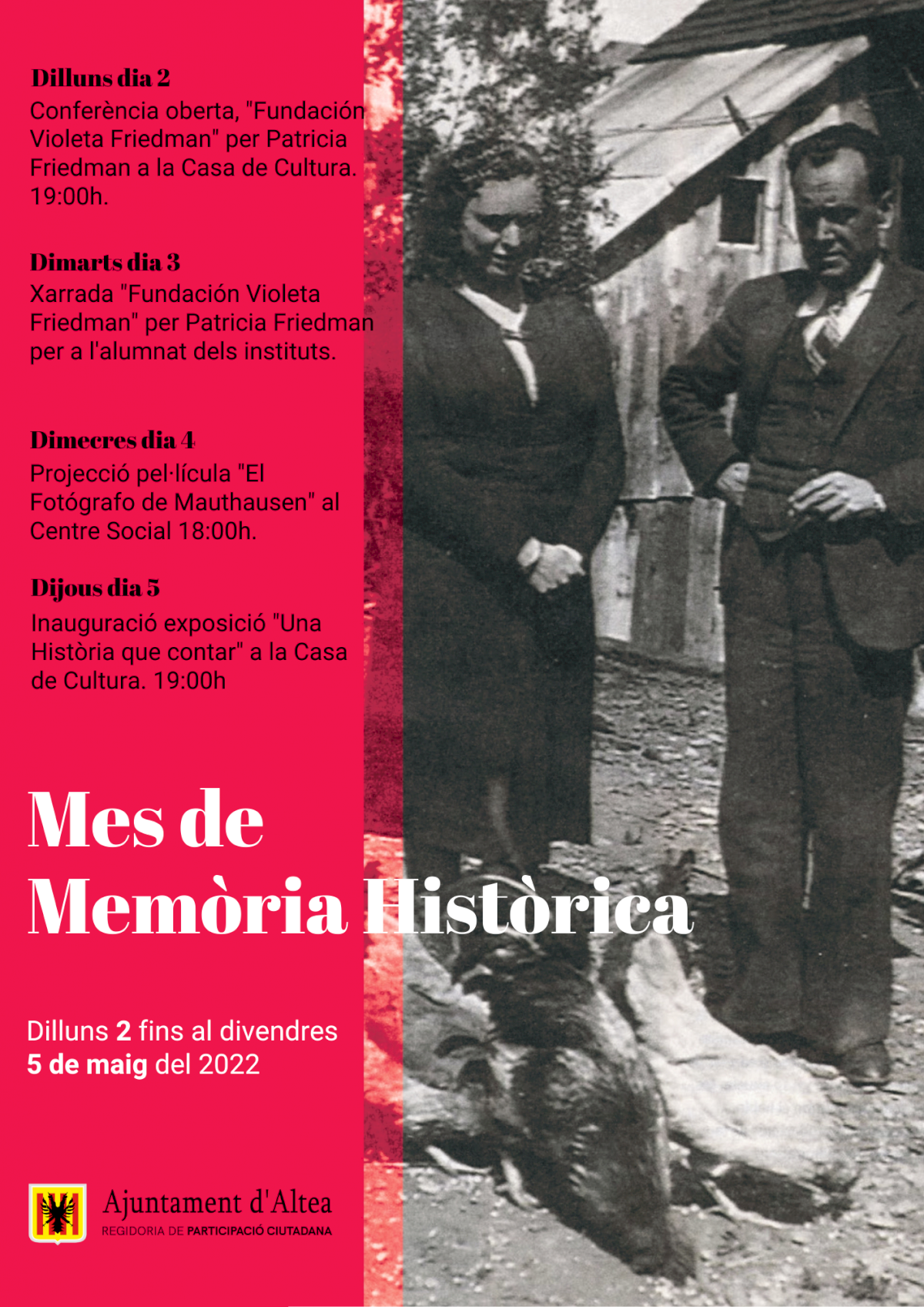 Dilluns dia 2
Conferència oberta, "Fundación Violeta Friedman" per Patricia Friedman a la Casa de Cultura. 19:00h.

Dimarts dia 3
Xarrada "Fundación Violeta Friedman" per Patricia Friedman per a l'alumnat dels instituts.

Dimecres dia 4
Projecció pel·lícula "El Fotógrafo de Mauthausen" al Centre Social 18:00h.

Dijous dia 5
Inauguració exposició "Una Història que contar" a la Casa de Cultura. 19:00h

Mes de Memòria Històrica

Dilluns 2 fins al divendres 5 de maig del 2022

Ajuntament d'Altea
REGIDORIA DE PARTICIPACIÓ CIUTADANA